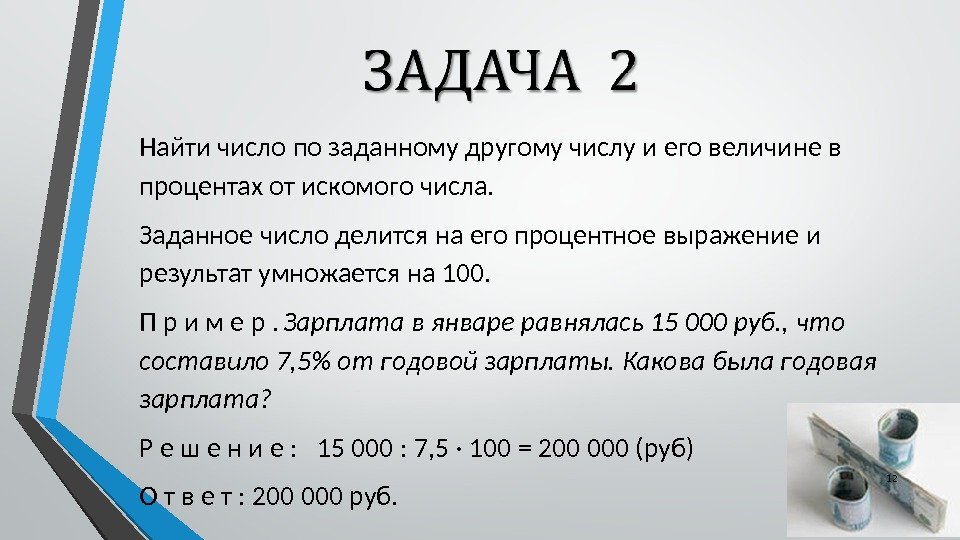 ЗАДАЧА 2

Найти число по заданному другому числу и его величине в процентах от искомого числа.

Заданное число делится на его процентное выражение и результат умножается на 100.

П р и м е р . Зарплата в январе равнялась 15 000 руб., что составило 7,5% от годовой зарплаты. Какова была годовая зарплата?

Р е ш е н и е : 15 000 : 7,5 · 100 = 200 000 (руб)

О т в е т : 200 000 руб.

12